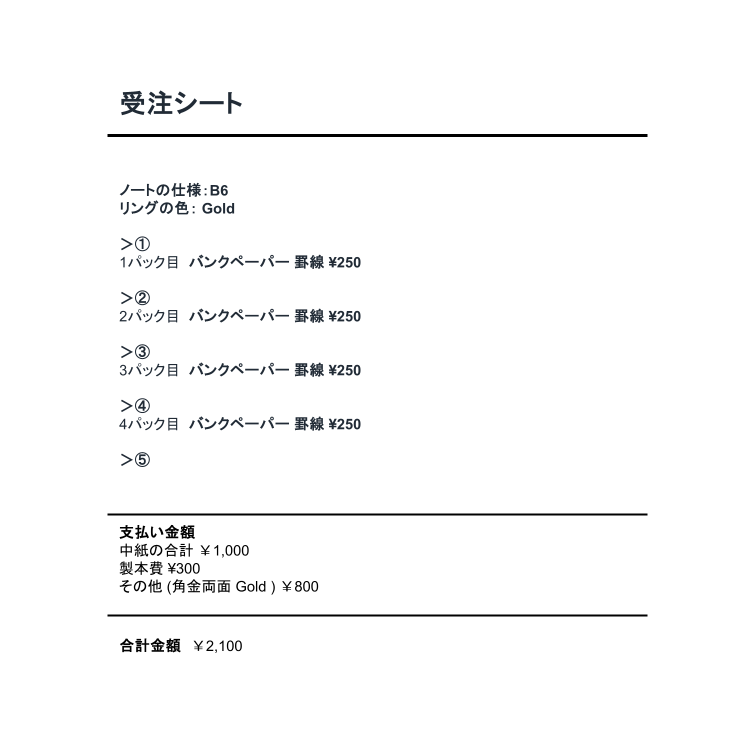 受注シート

ノートの仕様：B6
リングの色： Gold

＞①
1パック目 バンクペーパー 罫線 ¥250

＞②
2パック目 バンクペーパー 罫線 ¥250

＞③
3パック目 バンクペーパー 罫線 ¥250

＞④
4パック目 バンクペーパー 罫線 ¥250

＞⑤

支払い金額
中紙の合計 ￥1,000
製本費 ¥300
その他 (角金両面 Gold ) ￥800

合計金額 ￥2,100